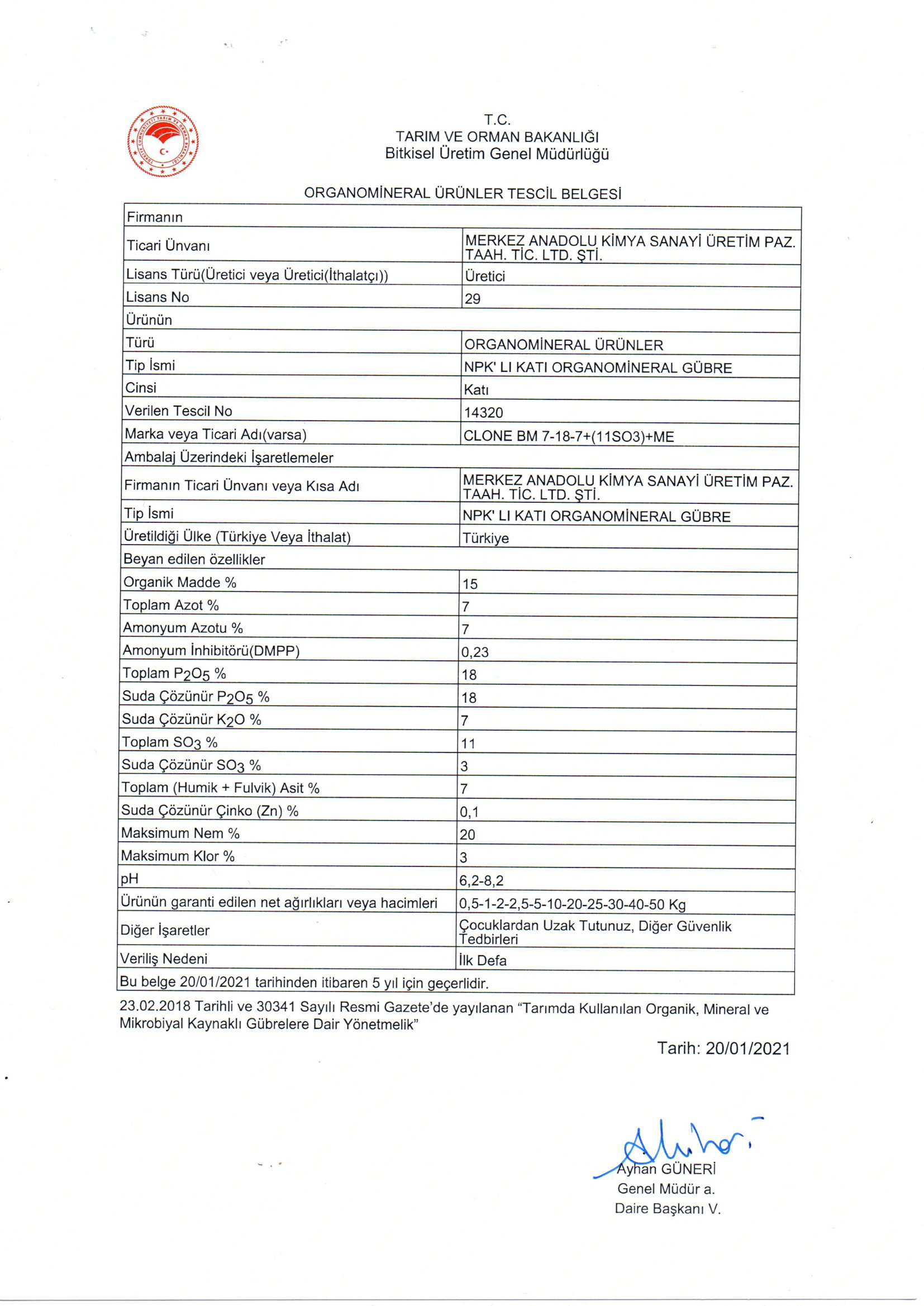 T.C.
TARIM VE ORMAN BAKANLIĞI
Bitkisel Üretim Genel Müdürlüğü

ORGANOMİNERAL ÜRÜNLER TESCİL BELGESİ

| Firmanın | |
|---|---|
| Ticari Ünvanı | MERKEZ ANADOLU KİMYA SANAYİ ÜRETİM PAZ. TAAH. TİC. LTD. ŞTİ. |
| Lisans Türü(Üretici veya Üretici(İthalatçı)) | Üretici |
| Lisans No | 29 |
| Ürünün | |
| Türü | ORGANOMİNERAL ÜRÜNLER |
| Tip İsmi | NPK' LI KATI ORGANOMİNERAL GÜBRE |
| Cinsi | Katı |
| Verilen Tescil No | 14320 |
| Marka veya Ticari Adı(varsa) | CLONE BM 7-18-7+(11SO3)+ME |
| Ambalaj Üzerindeki İşaretlemeler | |
| Firmanın Ticari Ünvanı veya Kısa Adı | MERKEZ ANADOLU KİMYA SANAYİ ÜRETİM PAZ. TAAH. TİC. LTD. ŞTİ. |
| Tip İsmi | NPK' LI KATI ORGANOMİNERAL GÜBRE |
| Üretildiği Ülke (Türkiye Veya İthalat) | Türkiye |
| Beyan edilen özellikler | |
| Organik Madde % | 15 |
| Toplam Azot % | 7 |
| Amonyum Azotu % | 7 |
| Amonyum İnhibitörü(DMPP) | 0,23 |
| Toplam $P_2O_5$ % | 18 |
| Suda Çözünür $P_2O_5$ % | 18 |
| Suda Çözünür $K_2O$ % | 7 |
| Toplam $SO_3$ % | 11 |
| Suda Çözünür $SO_3$ % | 3 |
| Toplam (Humik + Fulvik) Asit % | 7 |
| Suda Çözünür Çinko (Zn) % | 0,1 |
| Maksimum Nem % | 20 |
| Maksimum Klor % | 3 |
| pH | 6,2-8,2 |
| Ürünün garanti edilen net ağırlıkları veya hacimleri | 0,5-1-2-2,5-5-10-20-25-30-40-50 Kg |
| Diğer İşaretler | Çocuklardan Uzak Tutunuz, Diğer Güvenlik Tedbirleri |
| Veriliş Nedeni | İlk Defa |
| Bu belge 20/01/2021 tarihinden itibaren 5 yıl için geçerlidir. | |

23.02.2018 Tarihli ve 30341 Sayılı Resmi Gazete'de yayılanan "Tarımda Kullanılan Organik, Mineral ve Mikrobiyal Kaynaklı Gübrelere Dair Yönetmelik"

Tarih: 20/01/2021

Ayhan GÜNERİ
Genel Müdür a.
Daire Başkanı V.